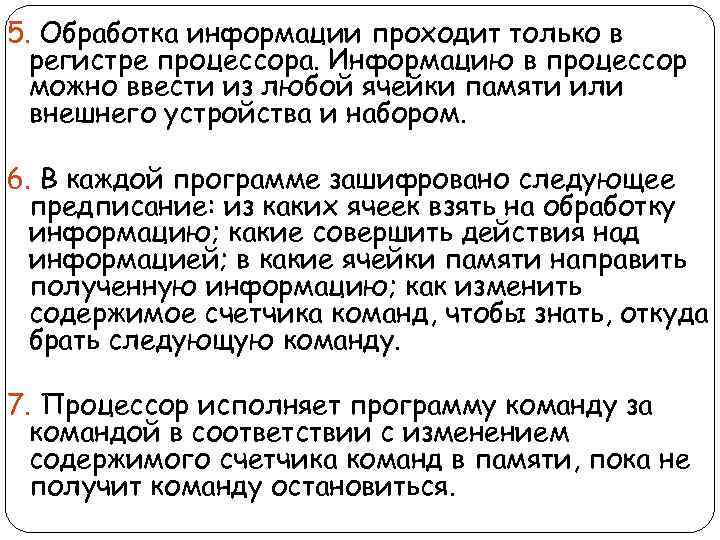 5. Обработка информации проходит только в регистре процессора. Информацию в процессор можно ввести из любой ячейки памяти или внешнего устройства и набором.

6. В каждой программе зашифровано следующее предписание: из каких ячеек взять на обработку информацию; какие совершить действия над информацией; в какие ячейки памяти направить полученную информацию; как изменить содержимое счетчика команд, чтобы знать, откуда брать следующую команду.

7. Процессор исполняет программу команду за командой в соответствии с изменением содержимого счетчика команд в памяти, пока не получит команду остановиться.